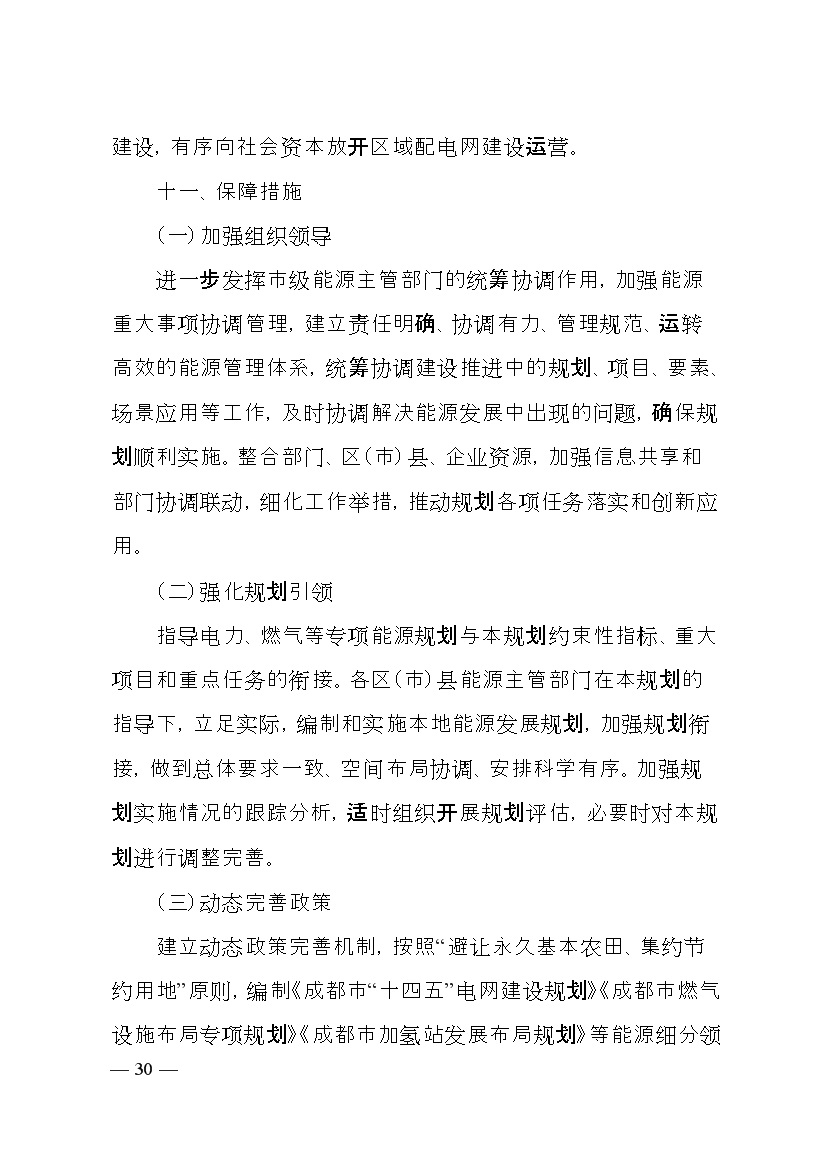 建设，有序向社会资本放开区域配电网建设运营。

十一、保障措施

（一）加强组织领导

进一步发挥市级能源主管部门的统筹协调作用，加强能源重大事项协调管理，建立责任明确、协调有力、管理规范、运转高效的能源管理体系，统筹协调建设推进中的规划、项目、要素、场景应用等工作，及时协调解决能源发展中出现的问题，确保规划顺利实施。整合部门、区（市）县、企业资源，加强信息共享和部门协调联动，细化工作举措，推动规划各项任务落实和创新应用。

（二）强化规划引领

指导电力、燃气等专项能源规划与本规划约束性指标、重大项目和重点任务的衔接。各区（市）县能源主管部门在本规划的指导下，立足实际，编制和实施本地能源发展规划，加强规划衔接，做到总体要求一致、空间布局协调、安排科学有序。加强规划实施情况的跟踪分析，适时组织开展规划评估，必要时对本规划进行调整完善。

（三）动态完善政策

建立动态政策完善机制，按照“避让永久基本农田、集约节约用地”原则，编制《成都市“十四五”电网建设规划》《成都市燃气设施布局专项规划》《成都市加氢站发展布局规划》等能源细分领

— 30 —